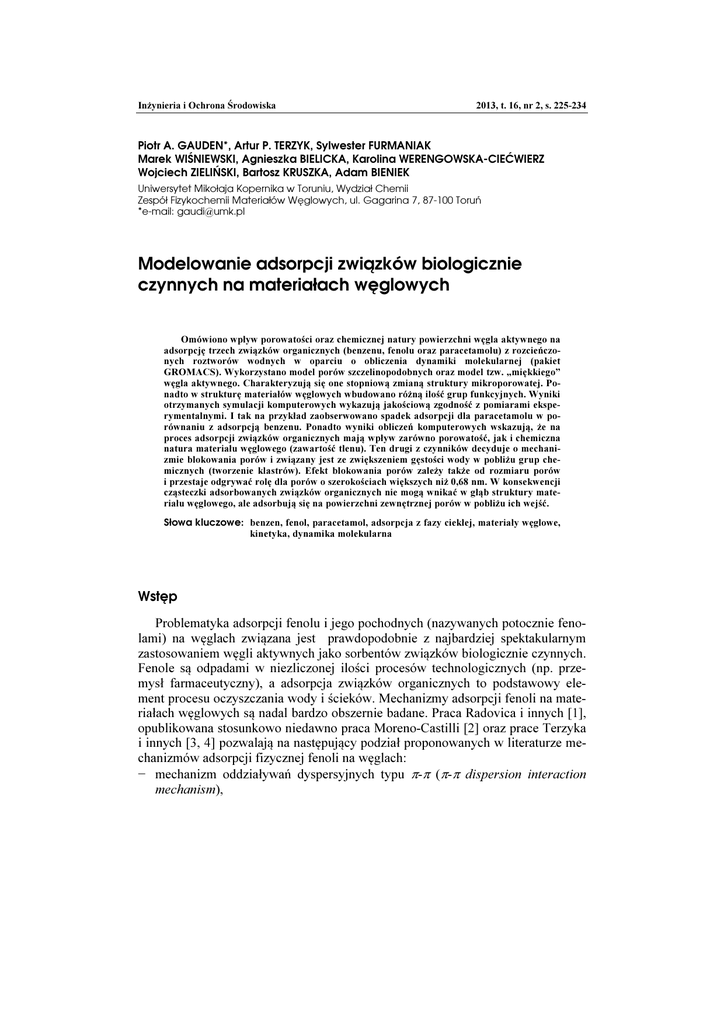 Inżynieria i Ochrona Środowiska

2013, t. 16, nr 2, s. 225-234

Piotr A. GAUDEN*, Artur P. TERZYK, Sylwester FURMANIAK
Marek WIŚNIEWSKI, Agnieszka BIELICKA, Karolina WERENGOWSKA-CIEĆWIERZ
Wojciech ZIELIŃSKI, Bartosz KRUSZKA, Adam BIENIEK
Uniwersytet Mikołaja Kopernika w Toruniu, Wydział Chemii
Zespół Fizykochemii Materiałów Węglowych, ul. Gagarina 7, 87-100 Toruń
*e-mail: gaudi@umk.pl

Modelowanie adsorpcji związków biologicznie czynnych na materiałach węglowych

Omówiono wpływ porowatości oraz chemicznej natury powierzchni węgla aktywnego na adsorpcję trzech związków organicznych (benzenu, fenolu oraz paracetamolu) z rozcieńczonych roztworów wodnych w oparciu o obliczenia dynamiki molekularnej (pakiet GROMACS). Wykorzystano model porów szczelinopodobnych oraz model tzw. „miękkiego" węgla aktywnego. Charakteryzują się one stopniową zmianą struktury mikroporowatej. Ponadto w strukturę materiałów węglowych wbudowano różną ilość grup funkcyjnych. Wyniki otrzymanych symulacji komputerowych wykazują jakościową zgodność z pomiarami eksperymentalnymi. I tak na przykład zaobserwowano spadek adsorpcji dla paracetamolu w porównaniu z adsorpcją benzenu. Ponadto wyniki obliczeń komputerowych wskazują, że na proces adsorpcji związków organicznych mają wpływ zarówno porowatość, jak i chemiczna natura materiału węglowego (zawartość tlenu). Ten drugi z czynników decyduje o mechanizmie blokowania porów i związany jest ze zwiększeniem gęstości wody w pobliżu grup chemicznych (tworzenie klastrów). Efekt blokowania porów zależy także od rozmiaru porów i przestaje odgrywać rolę dla porów o szerokościach większych niż 0,68 nm. W konsekwencji cząsteczki adsorbowanych związków organicznych nie mogą wnikać w głąb struktury materiału węglowego, ale adsorbują się na powierzchni zewnętrznej porów w pobliżu ich wejść.

Słowa kluczowe: benzen, fenol, paracetamol, adsorpcja z fazy ciekłej, materiały węglowe, kinetyka, dynamika molekularna

Wstęp

Problematyka adsorpcji fenolu i jego pochodnych (nazywanych potocznie fenolami) na węglach związana jest prawdopodobnie z najbardziej spektakularnym zastosowaniem węgli aktywnych jako sorbentów związków biologicznie czynnych. Fenole są odpadami w niezliczonej ilości procesów technologicznych (np. przemysł farmaceutyczny), a adsorpcja związków organicznych to podstawowy element procesu oczyszczania wody i ścieków. Mechanizmy adsorpcji fenoli na materiałach węglowych są nadal bardzo obszernie badane. Praca Radovica i innych [1], opublikowana stosunkowo niedawno praca Moreno-Castilli [2] oraz prace Terzyka i innych [3, 4] pozwalają na następujący podział proponowanych w literaturze mechanizmów adsorpcji fizycznej fenoli na węglach:
− mechanizm oddziaływań dyspersyjnych typu $\pi$-$\pi$ ($\pi$-$\pi$ dispersion interaction mechanism),